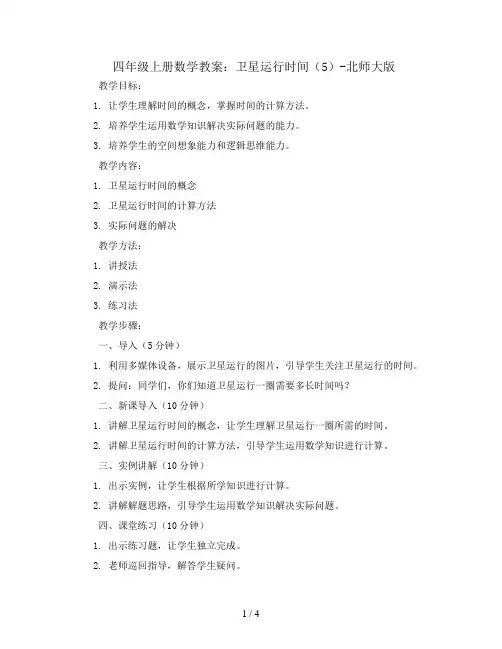 四年级上册数学教案：卫星运行时间（5）-北师大版

教学目标：

1. 让学生理解时间的概念，掌握时间的计算方法。

2. 培养学生运用数学知识解决实际问题的能力。

3. 培养学生的空间想象能力和逻辑思维能力。

教学内容：

1. 卫星运行时间的概念

2. 卫星运行时间的计算方法

3. 实际问题的解决

教学方法：

1. 讲授法

2. 演示法

3. 练习法

教学步骤：

一、导入（5分钟）

1. 利用多媒体设备，展示卫星运行的图片，引导学生关注卫星运行的时间。

2. 提问：同学们，你们知道卫星运行一圈需要多长时间吗？

二、新课导入（10分钟）

1. 讲解卫星运行时间的概念，让学生理解卫星运行一圈所需的时间。

2. 讲解卫星运行时间的计算方法，引导学生运用数学知识进行计算。

三、实例讲解（10分钟）

1. 出示实例，让学生根据所学知识进行计算。

2. 讲解解题思路，引导学生运用数学知识解决实际问题。

四、课堂练习（10分钟）

1. 出示练习题，让学生独立完成。

2. 老师巡回指导，解答学生疑问。

1 / 4